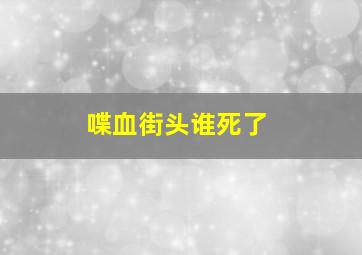 喋血街头谁死了